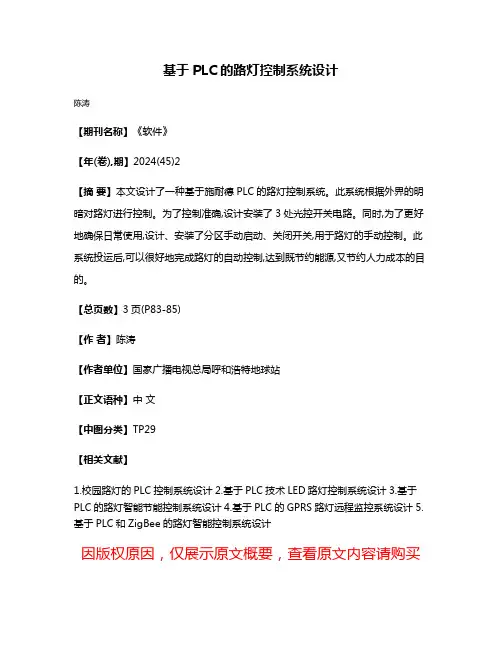 基于 PLC 的路灯控制系统设计

陈涛

【期刊名称】《软件》

【年(卷),期】2024(45)2

【摘 要】本文设计了一种基于施耐德 PLC 的路灯控制系统。此系统根据外界的明暗对路灯进行控制。为了控制准确,设计安装了 3 处光控开关电路。同时,为了更好地确保日常使用,设计、安装了分区手动启动、关闭开关,用于路灯的手动控制。此系统投运后,可以很好地完成路灯的自动控制,达到既节约能源,又节约人力成本的目的。

【总页数】3 页(P83-85)

【作 者】陈涛

【作者单位】国家广播电视总局呼和浩特地球站

【正文语种】中 文

【中图分类】TP29

【相关文献】

1.校园路灯的 PLC 控制系统设计 2.基于 PLC 技术 LED 路灯控制系统设计 3.基于 PLC 的路灯智能节能控制系统设计 4.基于 PLC 的 GPRS 路灯远程监控系统设计 5.基于 PLC 和 ZigBee 的路灯智能控制系统设计

因版权原因，仅展示原文概要，查看原文内容请购买